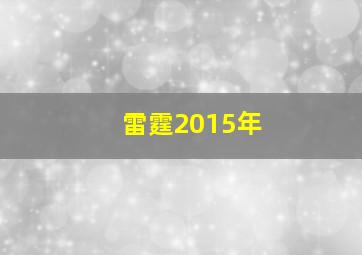 雷霆2015年